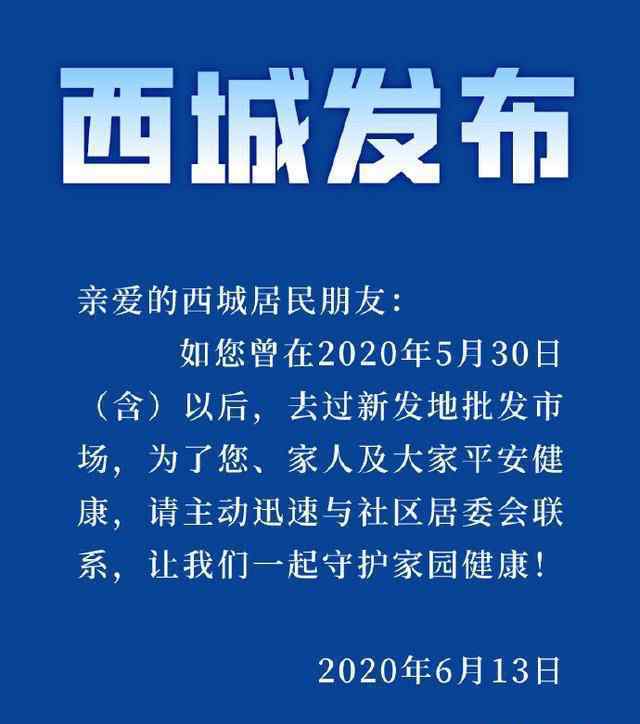 西城发布

亲爱的西城居民朋友：

如您曾在2020年5月30日（含）以后，去过新发地批发市场，为了您、家人及大家平安健康，请主动迅速与社区居委会联系，让我们一起守护家园健康！

2020年6月13日